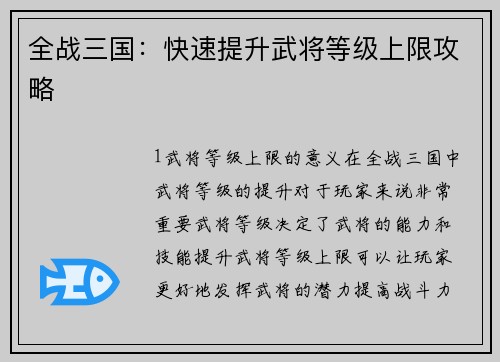 全战三国：快速提升武将等级上限攻略

1武将等级上限的意义在全战三国中武将等级的提升对于玩家来说非常重要武将等级决定了武将的能力和技能提升武将等级上限可以让玩家更好地发挥武将的潜力提高战斗力